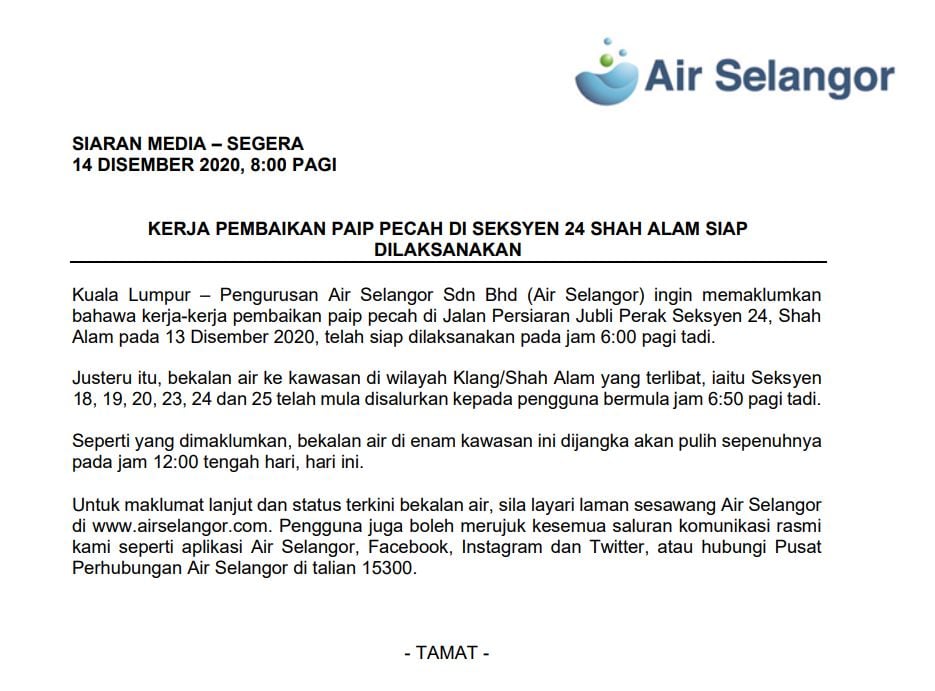 Air Selangor

SIARAN MEDIA – SEGERA
14 DISEMBER 2020, 8:00 PAGI

KERJA PEMBAIKAN PAIP PECAH DI SEKSYEN 24 SHAH ALAM SIAP DILAKSANAKAN

Kuala Lumpur – Pengurusan Air Selangor Sdn Bhd (Air Selangor) ingin memaklumkan bahawa kerja-kerja pembaikan paip pecah di Jalan Persiaran Jubli Perak Seksyen 24, Shah Alam pada 13 Disember 2020, telah siap dilaksanakan pada jam 6:00 pagi tadi.

Justeru itu, bekalan air ke kawasan di wilayah Klang/Shah Alam yang terlibat, iaitu Seksyen 18, 19, 20, 23, 24 dan 25 telah mula disalurkan kepada pengguna bermula jam 6:50 pagi tadi.

Seperti yang dimaklumkan, bekalan air di enam kawasan ini dijangka akan pulih sepenuhnya pada jam 12:00 tengah hari, hari ini.

Untuk maklumat lanjut dan status terkini bekalan air, sila layari laman sesawang Air Selangor di www.airselangor.com. Pengguna juga boleh merujuk kesemua saluran komunikasi rasmi kami seperti aplikasi Air Selangor, Facebook, Instagram dan Twitter, atau hubungi Pusat Perhubungan Air Selangor di talian 15300.

- TAMAT -